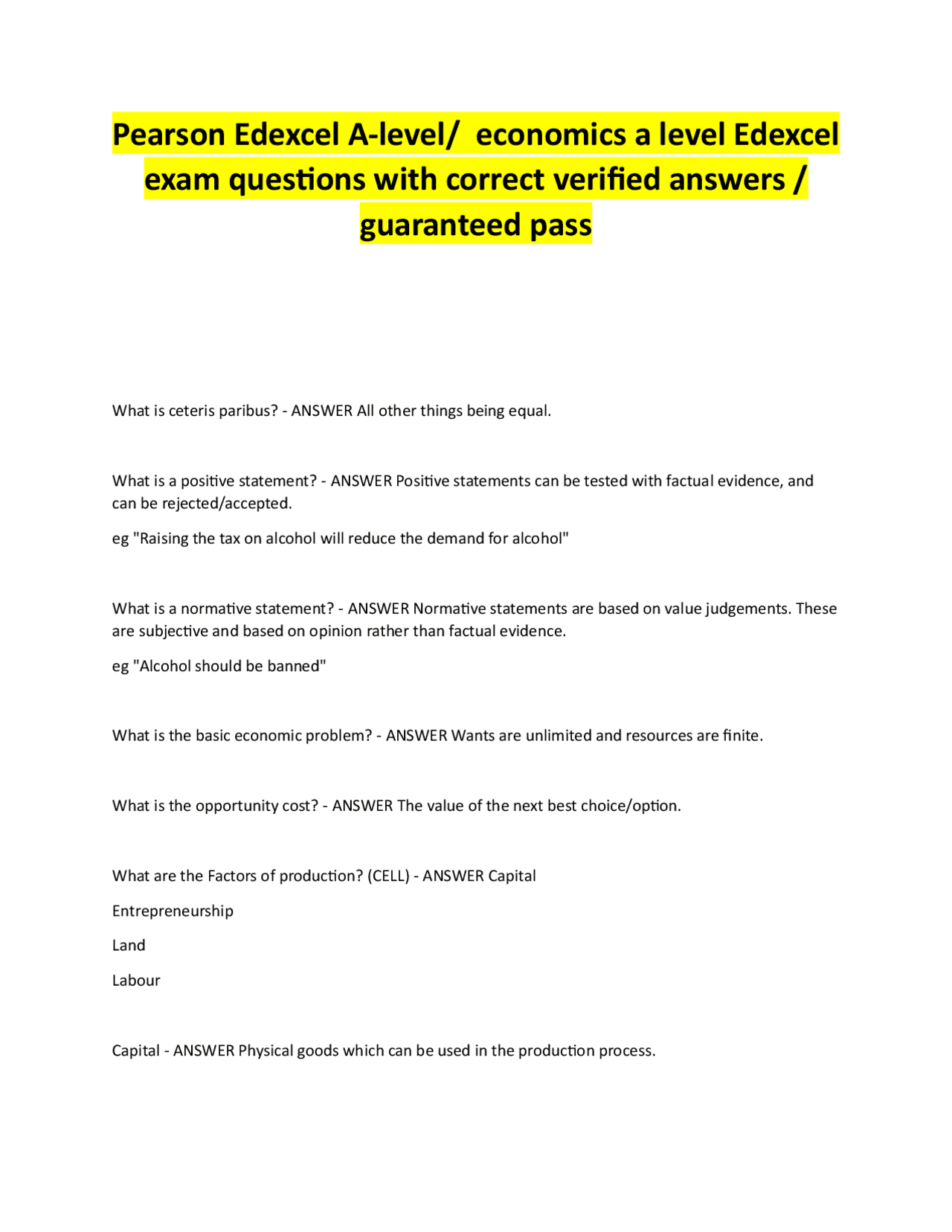 Pearson Edexcel A-level/ economics a level Edexcel exam questions with correct verified answers / guaranteed pass

What is ceteris paribus? - ANSWER All other things being equal.

What is a positive statement? - ANSWER Positive statements can be tested with factual evidence, and can be rejected/accepted.

eg "Raising the tax on alcohol will reduce the demand for alcohol"

What is a normative statement? - ANSWER Normative statements are based on value judgements. These are subjective and based on opinion rather than factual evidence.

eg "Alcohol should be banned"

What is the basic economic problem? - ANSWER Wants are unlimited and resources are finite.

What is the opportunity cost? - ANSWER The value of the next best choice/option.

What are the Factors of production? (CELL) - ANSWER Capital

Entrepreneurship

Land

Labour

Capital - ANSWER Physical goods which can be used in the production process.